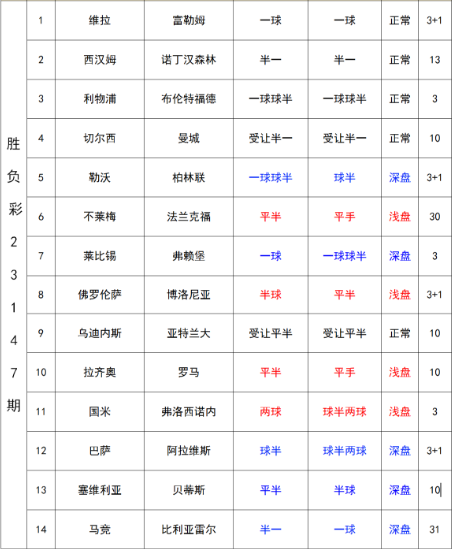 | 胜负彩23147期 | 1 | 维拉 | 富勒姆 | 一球 | 一球 | 正常 | 3+1 |
|---|---|---|---|---|---|---|---|
| | 2 | 西汉姆 | 诺丁汉森林 | 半一 | 半一 | 正常 | 13 |
| | 3 | 利物浦 | 布伦特福德 | 一球球半 | 一球球半 | 正常 | 3 |
| | 4 | 切尔西 | 曼城 | 受让半一 | 受让半一 | 正常 | 10 |
| | 5 | 勒沃 | 柏林联 | 一球球半 | 球半 | 深盘 | 3+1 |
| | 6 | 不莱梅 | 法兰克福 | 平半 | 平手 | 浅盘 | 30 |
| | 7 | 莱比锡 | 弗赖堡 | 一球 | 一球球半 | 深盘 | 3 |
| | 8 | 佛罗伦萨 | 博洛尼亚 | 半球 | 平半 | 浅盘 | 3+1 |
| | 9 | 乌迪内斯 | 亚特兰大 | 受让平半 | 受让平半 | 正常 | 10 |
| | 10 | 拉齐奥 | 罗马 | 平半 | 平手 | 浅盘 | 10 |
| | 11 | 国米 | 弗洛西诺内 | 两球 | 球半两球 | 浅盘 | 3 |
| | 12 | 巴萨 | 阿拉维斯 | 球半 | 球半两球 | 深盘 | 3+1 |
| | 13 | 塞维利亚 | 贝蒂斯 | 平半 | 半球 | 深盘 | 10 |
| | 14 | 马竞 | 比利亚雷尔 | 半一 | 一球 | 深盘 | 31 |